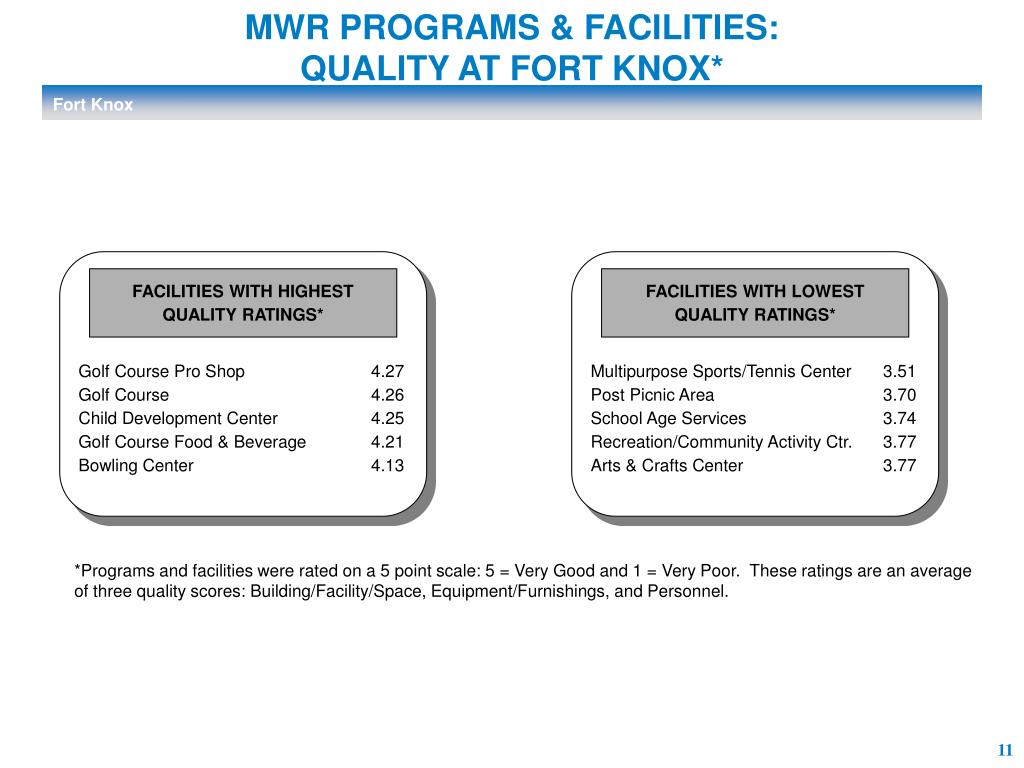 MWR PROGRAMS & FACILITIES:
QUALITY AT FORT KNOX*

Fort Knox

FACILITIES WITH HIGHEST QUALITY RATINGS*

| | |
|---|---|
| Golf Course Pro Shop | 4.27 |
| Golf Course | 4.26 |
| Child Development Center | 4.25 |
| Golf Course Food & Beverage | 4.21 |
| Bowling Center | 4.13 |

FACILITIES WITH LOWEST QUALITY RATINGS*

| | |
|---|---|
| Multipurpose Sports/Tennis Center | 3.51 |
| Post Picnic Area | 3.70 |
| School Age Services | 3.74 |
| Recreation/Community Activity Ctr. | 3.77 |
| Arts & Crafts Center | 3.77 |

*Programs and facilities were rated on a 5 point scale: 5 = Very Good and 1 = Very Poor. These ratings are an average of three quality scores: Building/Facility/Space, Equipment/Furnishings, and Personnel.

11